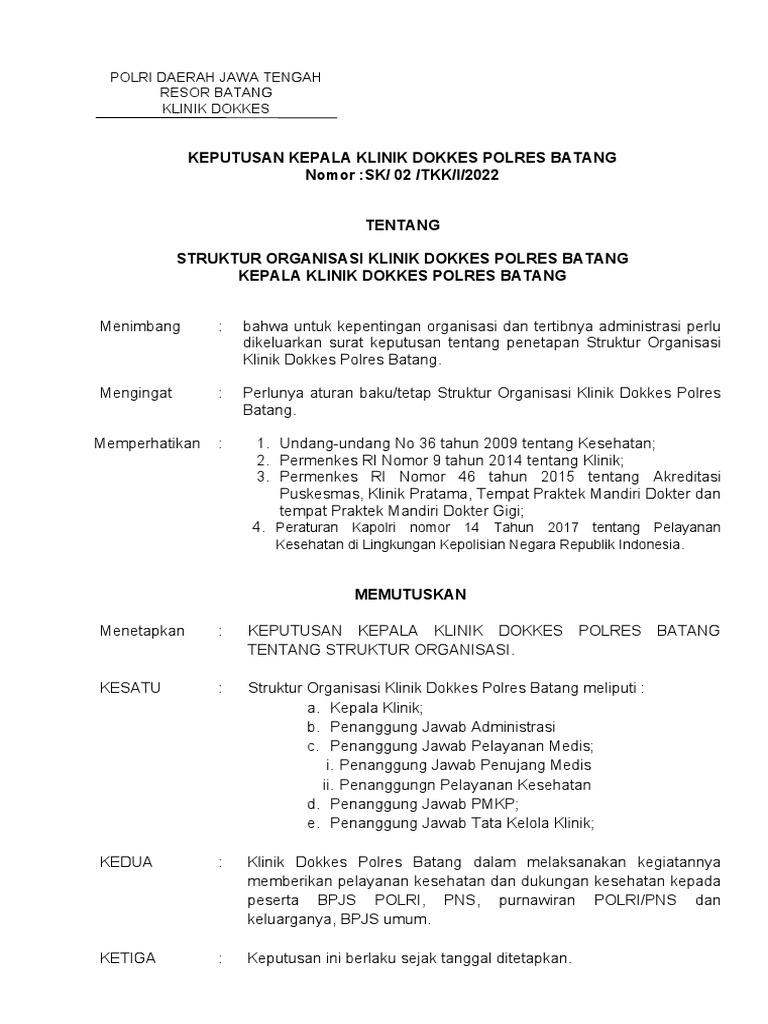 POLRI DAERAH JAWA TENGAH
RESOR BATANG
KLINIK DOKKES

KEPUTUSAN KEPALA KLINIK DOKKES POLRES BATANG
Nomor :SK/ 02 /TKK/I/2022

TENTANG

STRUKTUR ORGANISASI KLINIK DOKKES POLRES BATANG
KEPALA KLINIK DOKKES POLRES BATANG

Menimbang : bahwa untuk kepentingan organisasi dan tertibnya administrasi perlu dikeluarkan surat keputusan tentang penetapan Struktur Organisasi Klinik Dokkes Polres Batang.

Mengingat : Perlunya aturan baku/tetap Struktur Organisasi Klinik Dokkes Polres Batang.

Memperhatikan : 1. Undang-undang No 36 tahun 2009 tentang Kesehatan;
2. Permenkes RI Nomor 9 tahun 2014 tentang Klinik;
3. Permenkes RI Nomor 46 tahun 2015 tentang Akreditasi Puskesmas, Klinik Pratama, Tempat Praktek Mandiri Dokter dan tempat Praktek Mandiri Dokter Gigi;
4. Peraturan Kapolri nomor 14 Tahun 2017 tentang Pelayanan Kesehatan di Lingkungan Kepolisian Negara Republik Indonesia.

MEMUTUSKAN

Menetapkan : KEPUTUSAN KEPALA KLINIK DOKKES POLRES BATANG TENTANG STRUKTUR ORGANISASI.

KESATU : Struktur Organisasi Klinik Dokkes Polres Batang meliputi :
a. Kepala Klinik;
b. Penanggung Jawab Administrasi
c. Penanggung Jawab Pelayanan Medis;
i. Penanggung Jawab Penujang Medis
ii. Penanggungn Pelayanan Kesehatan
d. Penanggung Jawab PMKP;
e. Penanggung Jawab Tata Kelola Klinik;

KEDUA : Klinik Dokkes Polres Batang dalam melaksanakan kegiatannya memberikan pelayanan kesehatan dan dukungan kesehatan kepada peserta BPJS POLRI, PNS, purnawiran POLRI/PNS dan keluarganya, BPJS umum.

KETIGA : Keputusan ini berlaku sejak tanggal ditetapkan.